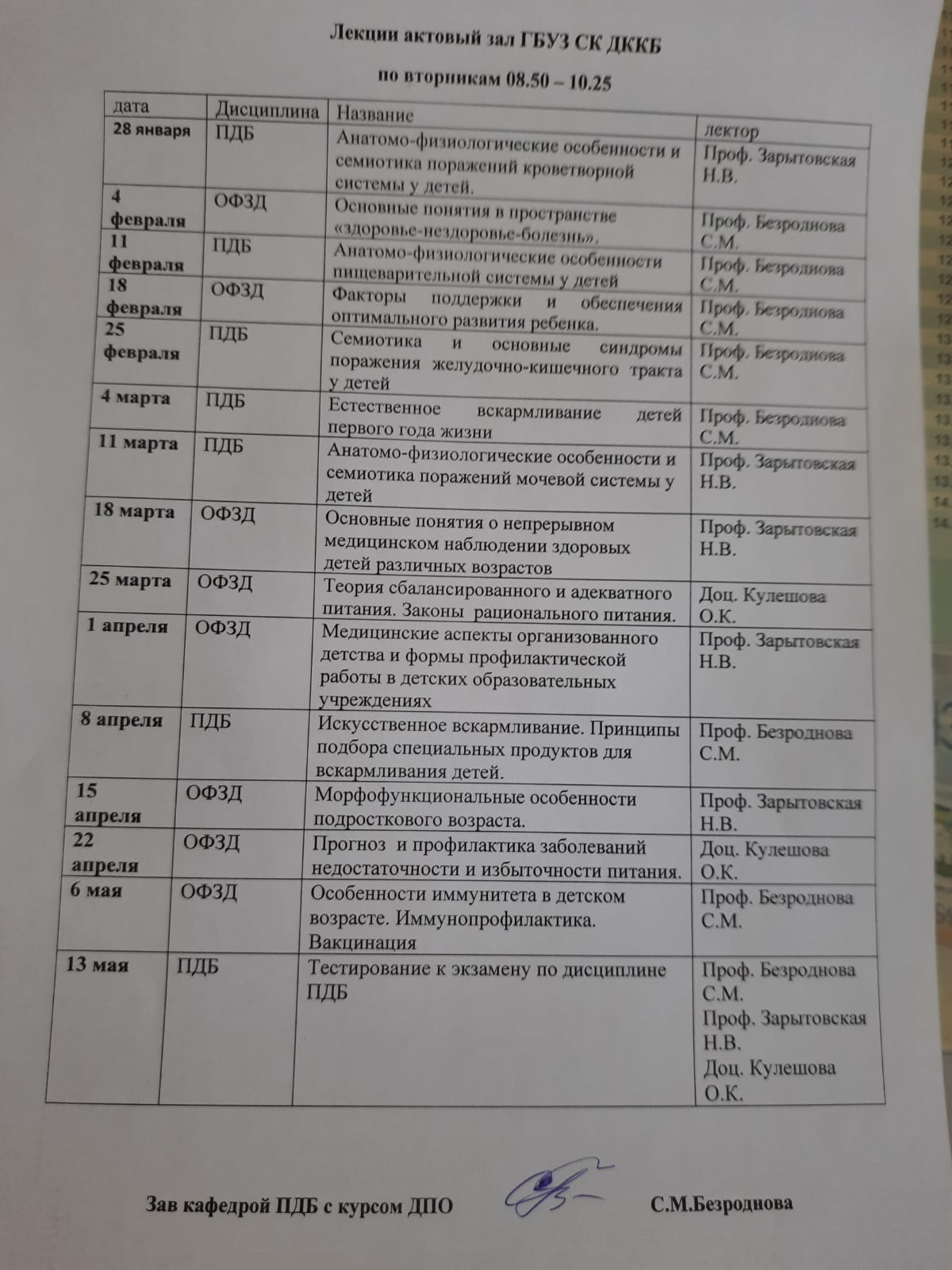 Лекции актовый зал ГБУЗ СК ДККБ

по вторникам 08.50 – 10.25

| дата | Дисциплина | Название | лектор |
|---|---|---|---|
| 28 января | ПДБ | Анатомо-физиологические особенности и семиотика поражений кроветворной системы у детей. | Проф. Зарытовская Н.В. |
| 4 февраля | ОФЗД | Основные понятия в пространстве «здоровье-нездоровье-болезнь». | Проф. Безроднова С.М. |
| 11 февраля | ПДБ | Анатомо-физиологические особенности пищеварительной системы у детей | Проф. Безроднова С.М. |
| 18 февраля | ОФЗД | Факторы поддержки и обеспечения оптимального развития ребенка. | Проф. Безроднова С.М. |
| 25 февраля | ПДБ | Семиотика и основные синдромы поражения желудочно-кишечного тракта у детей | Проф. Безроднова С.М. |
| 4 марта | ПДБ | Естественное вскармливание детей первого года жизни | Проф. Безроднова С.М. |
| 11 марта | ПДБ | Анатомо-физиологические особенности и семиотика поражений мочевой системы у детей | Проф. Зарытовская Н.В. |
| 18 марта | ОФЗД | Основные понятия о непрерывном медицинском наблюдении здоровых детей различных возрастов | Проф. Зарытовская Н.В. |
| 25 марта | ОФЗД | Теория сбалансированного и адекватного питания. Законы рационального питания. | Доц. Кулешова О.К. |
| 1 апреля | ОФЗД | Медицинские аспекты организованного детства и формы профилактической работы в детских образовательных учреждениях | Проф. Зарытовская Н.В. |
| 8 апреля | ПДБ | Искусственное вскармливание. Принципы подбора специальных продуктов для вскармливания детей. | Проф. Безроднова С.М. |
| 15 апреля | ОФЗД | Морфофункциональные особенности подросткового возраста. | Проф. Зарытовская Н.В. |
| 22 апреля | ОФЗД | Прогноз и профилактика заболеваний недостаточности и избыточности питания. | Доц. Кулешова О.К. |
| 6 мая | ОФЗД | Особенности иммунитета в детском возрасте. Иммунопрофилактика. Вакцинация | Проф. Безроднова С.М. |
| 13 мая | ПДБ | Тестирование к экзамену по дисциплине ПДБ | Проф. Безроднова С.М. Проф. Зарытовская Н.В. Доц. Кулешова О.К. |

Зав кафедрой ПДБ с курсом ДПО С.М.Безроднова